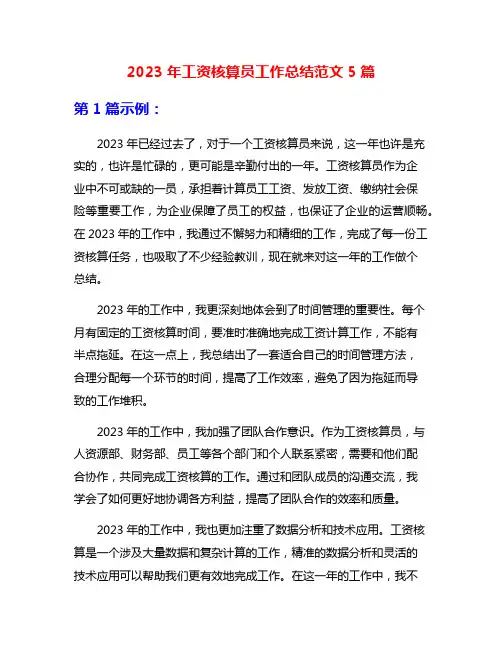 2023 年工资核算员工作总结范文 5 篇

第 1 篇示例：

2023 年已经过去了，对于一个工资核算员来说，这一年也许是充实的，也许是忙碌的，更可能是辛勤付出的一年。工资核算员作为企业中不可或缺的一员，承担着计算员工工资、发放工资、缴纳社会保险等重要工作，为企业保障了员工的权益，也保证了企业的运营顺畅。在 2023 年的工作中，我通过不懈努力和精细的工作，完成了每一份工资核算任务，也吸取了不少经验教训，现在就来对这一年的工作做个总结。

2023 年的工作中，我更深刻地体会到了时间管理的重要性。每个月有固定的工资核算时间，要准时准确地完成工资计算工作，不能有半点拖延。在这一点上，我总结出了一套适合自己的时间管理方法，合理分配每一个环节的时间，提高了工作效率，避免了因为拖延而导致的工作堆积。

2023 年的工作中，我加强了团队合作意识。作为工资核算员，与人资源部、财务部、员工等各个部门和个人联系紧密，需要和他们配合协作，共同完成工资核算的工作。通过和团队成员的沟通交流，我学会了如何更好地协调各方利益，提高了团队合作的效率和质量。

2023 年的工作中，我也更加注重了数据分析和技术应用。工资核算是一个涉及大量数据和复杂计算的工作，精准的数据分析和灵活的技术应用可以帮助我们更有效地完成工作。在这一年的工作中，我不